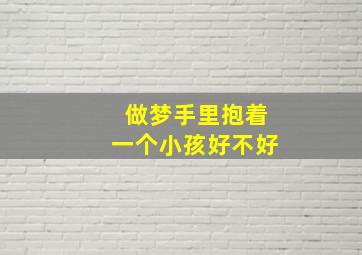 做梦手里抱着
一个小孩好不好